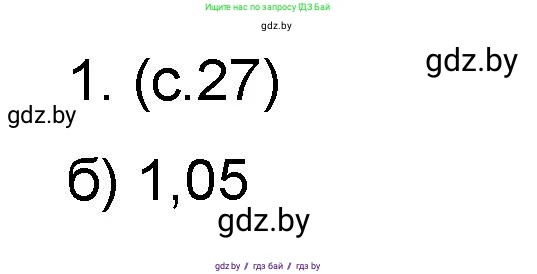 Ищите нас по запросу ГДЗ Бай

gdz.by

gdz.by

1. (с.27)

gdz.by

б) 1,05

gdz.by

gdz.by / гдз бай / гдз by